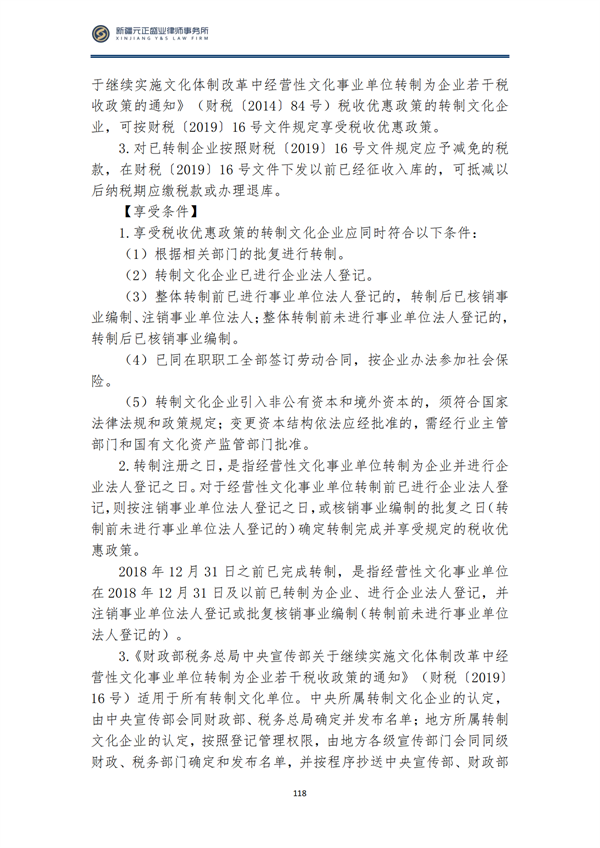 新疆元正盛业律师事务所
XINJIANG Y&S LAW FIRM

于继续实施文化体制改革中经营性文化事业单位转制为企业若干税收政策的通知》（财税〔2014〕84号）税收优惠政策的转制文化企业，可按财税〔2019〕16号文件规定享受税收优惠政策。

3.对已转制企业按照财税〔2019〕16号文件规定应予减免的税款，在财税〔2019〕16号文件下发以前已经征收入库的，可抵减以后纳税期应缴税款或办理退库。

【享受条件】

1.享受税收优惠政策的转制文化企业应同时符合以下条件：

（1）根据相关部门的批复进行转制。

（2）转制文化企业已进行企业法人登记。

（3）整体转制前已进行事业单位法人登记的，转制后已核销事业编制、注销事业单位法人；整体转制前未进行事业单位法人登记的，转制后已核销事业编制。

（4）已同在职职工全部签订劳动合同，按企业办法参加社会保险。

（5）转制文化企业引入非公有资本和境外资本的，须符合国家法律法规和政策规定；变更资本结构依法应经批准的，需经行业主管部门和国有文化资产监管部门批准。

2.转制注册之日，是指经营性文化事业单位转制为企业并进行企业法人登记之日。对于经营性文化事业单位转制前已进行企业法人登记，则按注销事业单位法人登记之日，或核销事业编制的批复之日（转制前未进行事业单位法人登记的）确定转制完成并享受规定的税收优惠政策。

2018年12月31日之前已完成转制，是指经营性文化事业单位在2018年12月31日及以前已转制为企业、进行企业法人登记，并注销事业单位法人登记或批复核销事业编制（转制前未进行事业单位法人登记的）。

3.《财政部税务总局中央宣传部关于继续实施文化体制改革中经营性文化事业单位转制为企业若干税收政策的通知》（财税〔2019〕16号）适用于所有转制文化单位。中央所属转制文化企业的认定，由中央宣传部会同财政部、税务总局确定并发布名单；地方所属转制文化企业的认定，按照登记管理权限，由地方各级宣传部门会同同级财政、税务部门确定和发布名单，并按程序抄送中央宣传部、财政部

118